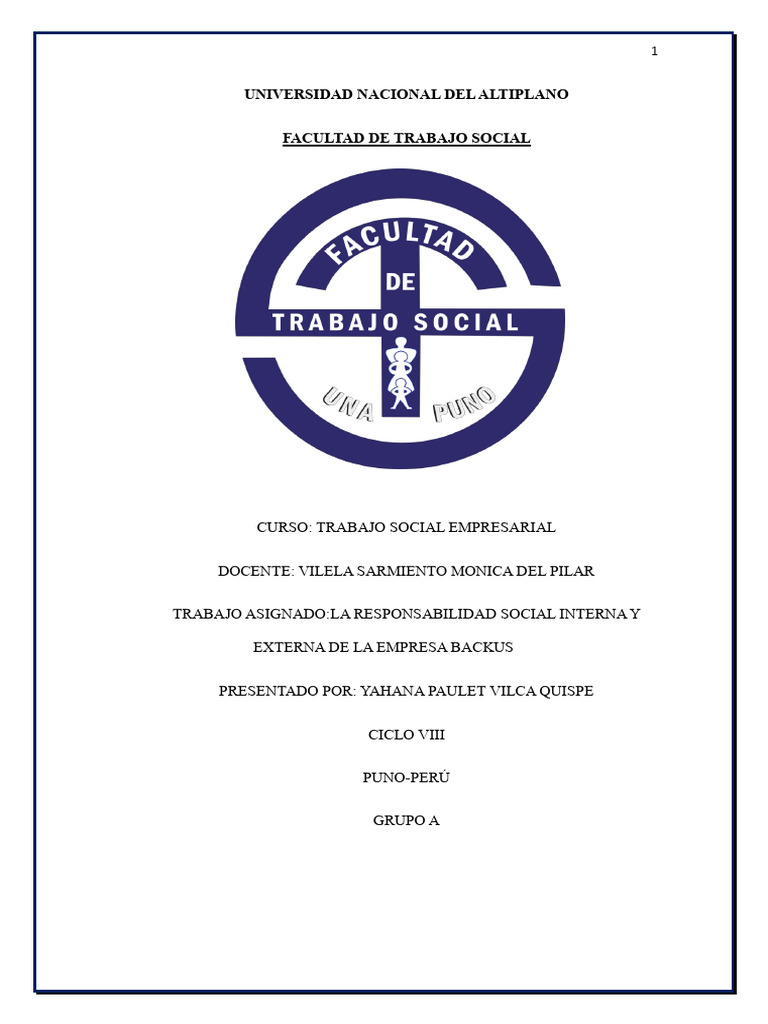 1

UNIVERSIDAD NACIONAL DEL ALTIPLANO

FACULTAD DE TRABAJO SOCIAL

FACULTAD
DE
TRABAJO SOCIAL
UNA PUNO

CURSO: TRABAJO SOCIAL EMPRESARIAL

DOCENTE: VILELA SARMIENTO MONICA DEL PILAR

TRABAJO ASIGNADO:LA RESPONSABILIDAD SOCIAL INTERNA Y EXTERNA DE LA EMPRESA BACKUS

PRESENTADO POR: YAHANA PAULET VILCA QUISPE

CICLO VIII

PUNO-PERÚ

GRUPO A